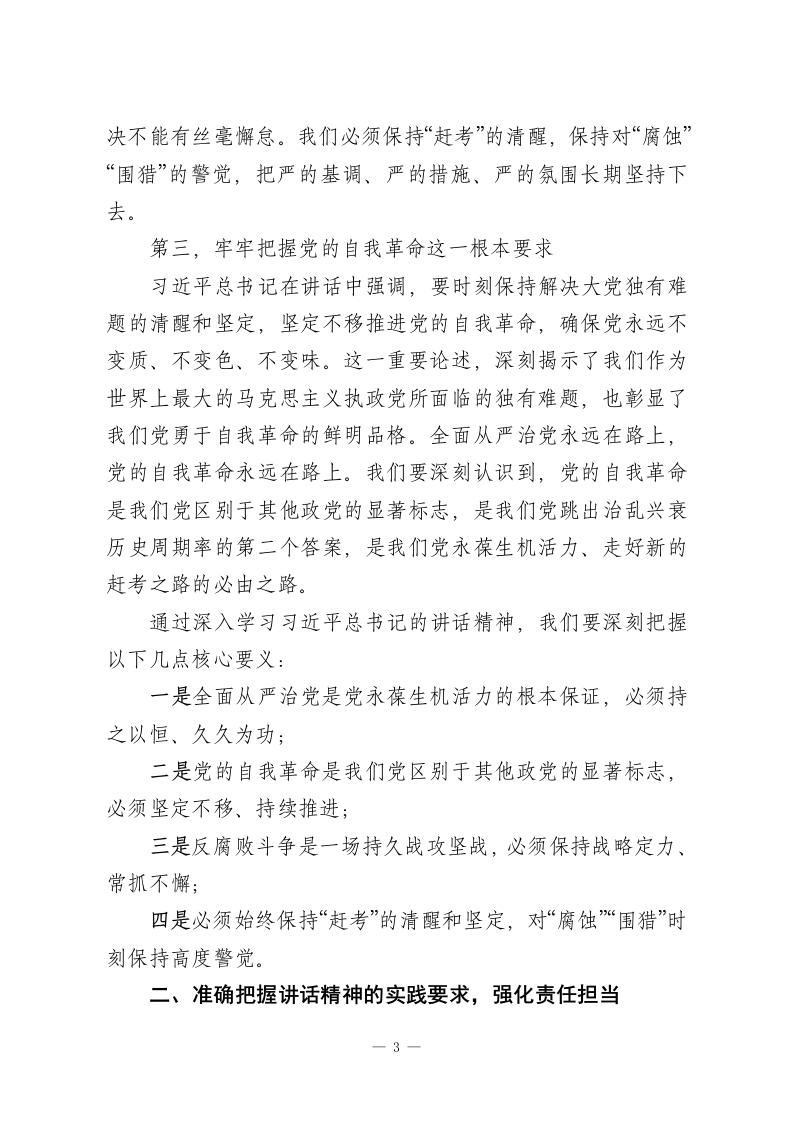 决不能有丝毫懈怠。我们必须保持“赶考”的清醒，保持对“腐蚀”“围猎”的警觉，把严的基调、严的措施、严的氛围长期坚持下去。

第三，牢牢把握党的自我革命这一根本要求

习近平总书记在讲话中强调，要时刻保持解决大党独有难题的清醒和坚定，坚定不移推进党的自我革命，确保党永远不变质、不变色、不变味。这一重要论述，深刻揭示了我们作为世界上最大的马克思主义执政党所面临的独有难题，也彰显了我们党勇于自我革命的鲜明品格。全面从严治党永远在路上，党的自我革命永远在路上。我们要深刻认识到，党的自我革命是我们党区别于其他政党的显著标志，是我们党跳出治乱兴衰历史周期率的第二个答案，是我们党永葆生机活力、走好新的赶考之路的必由之路。

通过深入学习习近平总书记的讲话精神，我们要深刻把握以下几点核心要义：

一是全面从严治党是党永葆生机活力的根本保证，必须持之以恒、久久为功；

二是党的自我革命是我们党区别于其他政党的显著标志，必须坚定不移、持续推进；

三是反腐败斗争是一场持久战攻坚战，必须保持战略定力、常抓不懈；

四是必须始终保持“赶考”的清醒和坚定，对“腐蚀”“围猎”时刻保持高度警觉。

二、准确把握讲话精神的实践要求，强化责任担当

— 3 —